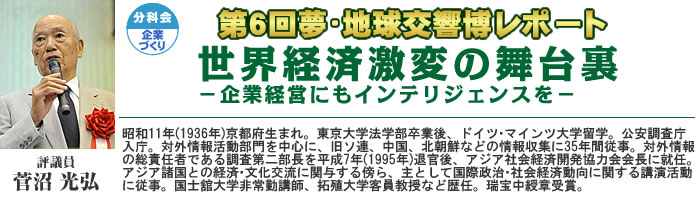 分科会
企業づくり

第6回夢・地球交響博レポート
世界経済激変の舞台裏
－企業経営にもインテリジェンスを－

評議員
菅沼 光弘

昭和11年(1936年)京都府生まれ。東京大学法学部卒業後、ドイツ・マインツ大学留学。公安調査庁入庁。対外情報活動部門を中心に、旧ソ連、中国、北朝鮮などの情報収集に35年間従事。対外情報の総責任者である調査第二部長を平成7年(1995年)退官後、アジア社会経済開発協力会会長に就任。アジア諸国との経済・文化交流に関与する傍ら、主として国際政治・社会経済動向に関する講演活動に従事。国士舘大学非常勤講師、拓殖大学客員教授など歴任。瑞宝中綬章受賞。